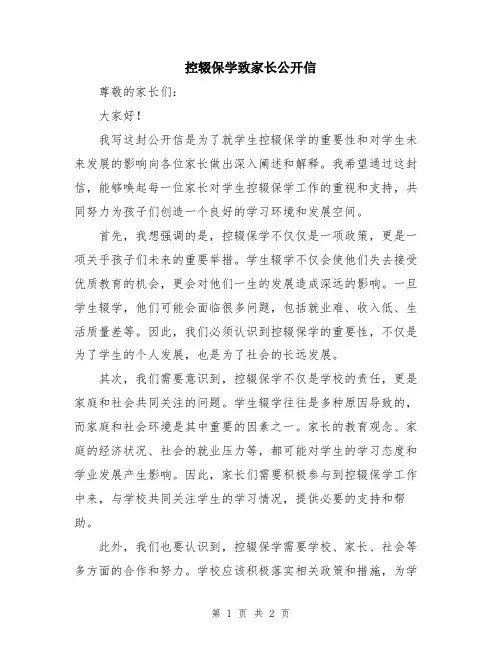 控辍保学致家长公开信

尊敬的家长们：

大家好！

我写这封公开信是为了就学生控辍保学的重要性和对学生未来发展的影响向各位家长做出深入阐述和解释。我希望通过这封信，能够唤起每一位家长对学生控辍保学工作的重视和支持，共同努力为孩子们创造一个良好的学习环境和发展空间。

首先，我想强调的是，控辍保学不仅仅是一项政策，更是一项关乎孩子们未来的重要举措。学生辍学不仅会使他们失去接受优质教育的机会，更会对他们一生的发展造成深远的影响。一旦学生辍学，他们可能会面临很多问题，包括就业难、收入低、生活质量差等。因此，我们必须认识到控辍保学的重要性，不仅是为了学生的个人发展，也是为了社会的长远发展。

其次，我们需要意识到，控辍保学不仅是学校的责任，更是家庭和社会共同关注的问题。学生辍学往往是多种原因导致的，而家庭和社会环境是其中重要的因素之一。家长的教育观念、家庭的经济状况、社会的就业压力等，都可能对学生的学习态度和学业发展产生影响。因此，家长们需要积极参与到控辍保学工作中来，与学校共同关注学生的学习情况，提供必要的支持和帮助。

此外，我们也要认识到，控辍保学需要学校、家长、社会等多方面的合作和努力。学校应该积极落实相关政策和措施，为学

第 1 页 共 2 页